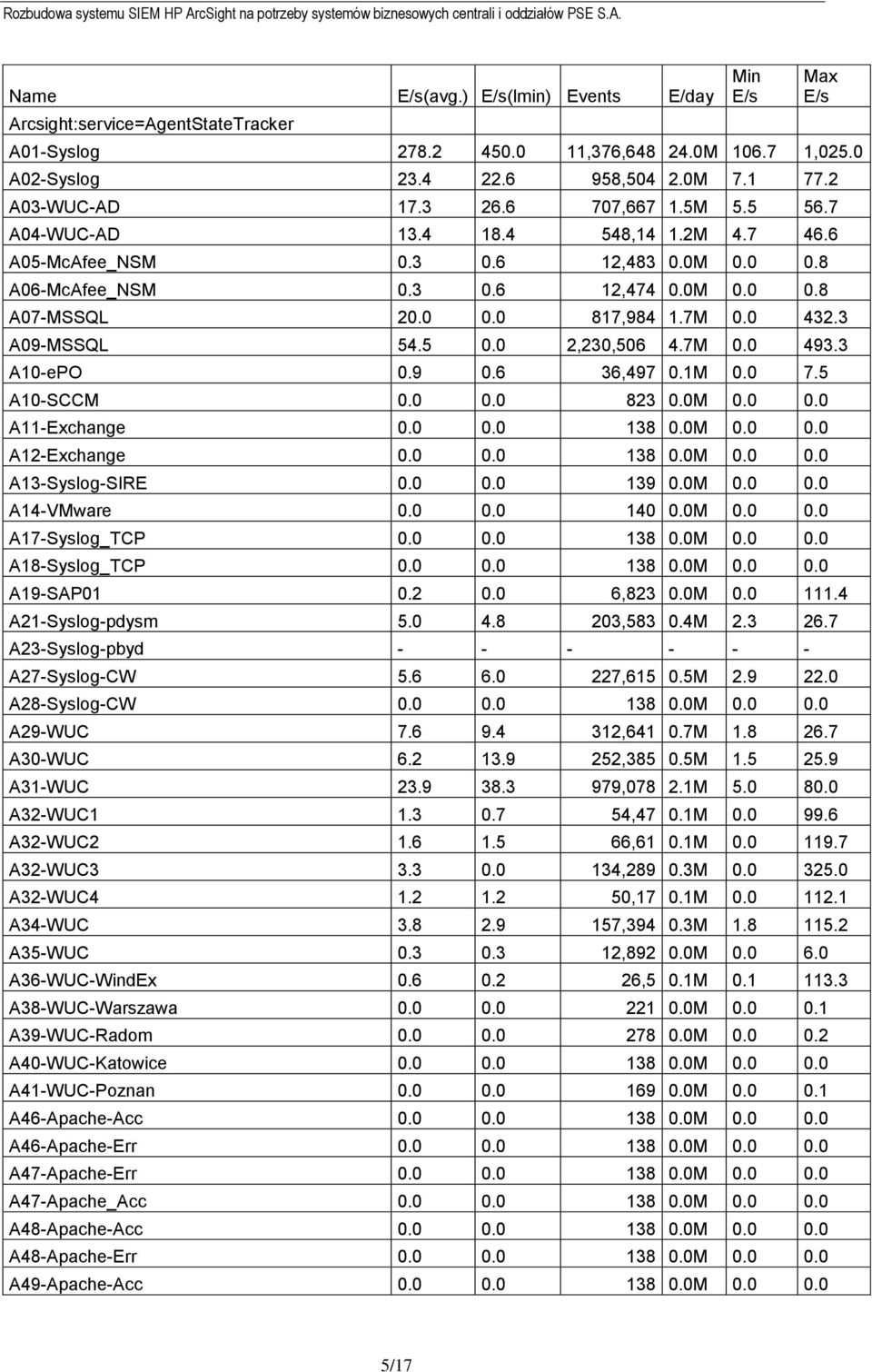 Rozbudowa systemu SIEM HP ArcSight na potrzeby systemów biznesowych centrali i oddziałów PSE S.A.

| Name | E/s(avg.) | E/s(lmin) | Events | E/day | Min E/s | Max E/s |
|---|---|---|---|---|---|---|
| Arcsight:service=AgentStateTracker | | | | | | |
| A01-Syslog | 278.2 | 450.0 | 11,376,648 | 24.0M | 106.7 | 1,025.0 |
| A02-Syslog | 23.4 | 22.6 | 958,504 | 2.0M | 7.1 | 77.2 |
| A03-WUC-AD | 17.3 | 26.6 | 707,667 | 1.5M | 5.5 | 56.7 |
| A04-WUC-AD | 13.4 | 18.4 | 548,14 | 1.2M | 4.7 | 46.6 |
| A05-McAfee_NSM | 0.3 | 0.6 | 12,483 | 0.0M | 0.0 | 0.8 |
| A06-McAfee_NSM | 0.3 | 0.6 | 12,474 | 0.0M | 0.0 | 0.8 |
| A07-MSSQL | 20.0 | 0.0 | 817,984 | 1.7M | 0.0 | 432.3 |
| A09-MSSQL | 54.5 | 0.0 | 2,230,506 | 4.7M | 0.0 | 493.3 |
| A10-ePO | 0.9 | 0.6 | 36,497 | 0.1M | 0.0 | 7.5 |
| A10-SCCM | 0.0 | 0.0 | 823 | 0.0M | 0.0 | 0.0 |
| A11-Exchange | 0.0 | 0.0 | 138 | 0.0M | 0.0 | 0.0 |
| A12-Exchange | 0.0 | 0.0 | 138 | 0.0M | 0.0 | 0.0 |
| A13-Syslog-SIRE | 0.0 | 0.0 | 139 | 0.0M | 0.0 | 0.0 |
| A14-VMware | 0.0 | 0.0 | 140 | 0.0M | 0.0 | 0.0 |
| A17-Syslog_TCP | 0.0 | 0.0 | 138 | 0.0M | 0.0 | 0.0 |
| A18-Syslog_TCP | 0.0 | 0.0 | 138 | 0.0M | 0.0 | 0.0 |
| A19-SAP01 | 0.2 | 0.0 | 6,823 | 0.0M | 0.0 | 111.4 |
| A21-Syslog-pdysm | 5.0 | 4.8 | 203,583 | 0.4M | 2.3 | 26.7 |
| A23-Syslog-pbyd | - | - | - | - | - | - |
| A27-Syslog-CW | 5.6 | 6.0 | 227,615 | 0.5M | 2.9 | 22.0 |
| A28-Syslog-CW | 0.0 | 0.0 | 138 | 0.0M | 0.0 | 0.0 |
| A29-WUC | 7.6 | 9.4 | 312,641 | 0.7M | 1.8 | 26.7 |
| A30-WUC | 6.2 | 13.9 | 252,385 | 0.5M | 1.5 | 25.9 |
| A31-WUC | 23.9 | 38.3 | 979,078 | 2.1M | 5.0 | 80.0 |
| A32-WUC1 | 1.3 | 0.7 | 54,47 | 0.1M | 0.0 | 99.6 |
| A32-WUC2 | 1.6 | 1.5 | 66,61 | 0.1M | 0.0 | 119.7 |
| A32-WUC3 | 3.3 | 0.0 | 134,289 | 0.3M | 0.0 | 325.0 |
| A32-WUC4 | 1.2 | 1.2 | 50,17 | 0.1M | 0.0 | 112.1 |
| A34-WUC | 3.8 | 2.9 | 157,394 | 0.3M | 1.8 | 115.2 |
| A35-WUC | 0.3 | 0.3 | 12,892 | 0.0M | 0.0 | 6.0 |
| A36-WUC-WindEx | 0.6 | 0.2 | 26,5 | 0.1M | 0.1 | 113.3 |
| A38-WUC-Warszawa | 0.0 | 0.0 | 221 | 0.0M | 0.0 | 0.1 |
| A39-WUC-Radom | 0.0 | 0.0 | 278 | 0.0M | 0.0 | 0.2 |
| A40-WUC-Katowice | 0.0 | 0.0 | 138 | 0.0M | 0.0 | 0.0 |
| A41-WUC-Poznan | 0.0 | 0.0 | 169 | 0.0M | 0.0 | 0.1 |
| A46-Apache-Acc | 0.0 | 0.0 | 138 | 0.0M | 0.0 | 0.0 |
| A46-Apache-Err | 0.0 | 0.0 | 138 | 0.0M | 0.0 | 0.0 |
| A47-Apache-Err | 0.0 | 0.0 | 138 | 0.0M | 0.0 | 0.0 |
| A47-Apache_Acc | 0.0 | 0.0 | 138 | 0.0M | 0.0 | 0.0 |
| A48-Apache-Acc | 0.0 | 0.0 | 138 | 0.0M | 0.0 | 0.0 |
| A48-Apache-Err | 0.0 | 0.0 | 138 | 0.0M | 0.0 | 0.0 |
| A49-Apache-Acc | 0.0 | 0.0 | 138 | 0.0M | 0.0 | 0.0 |

5/17